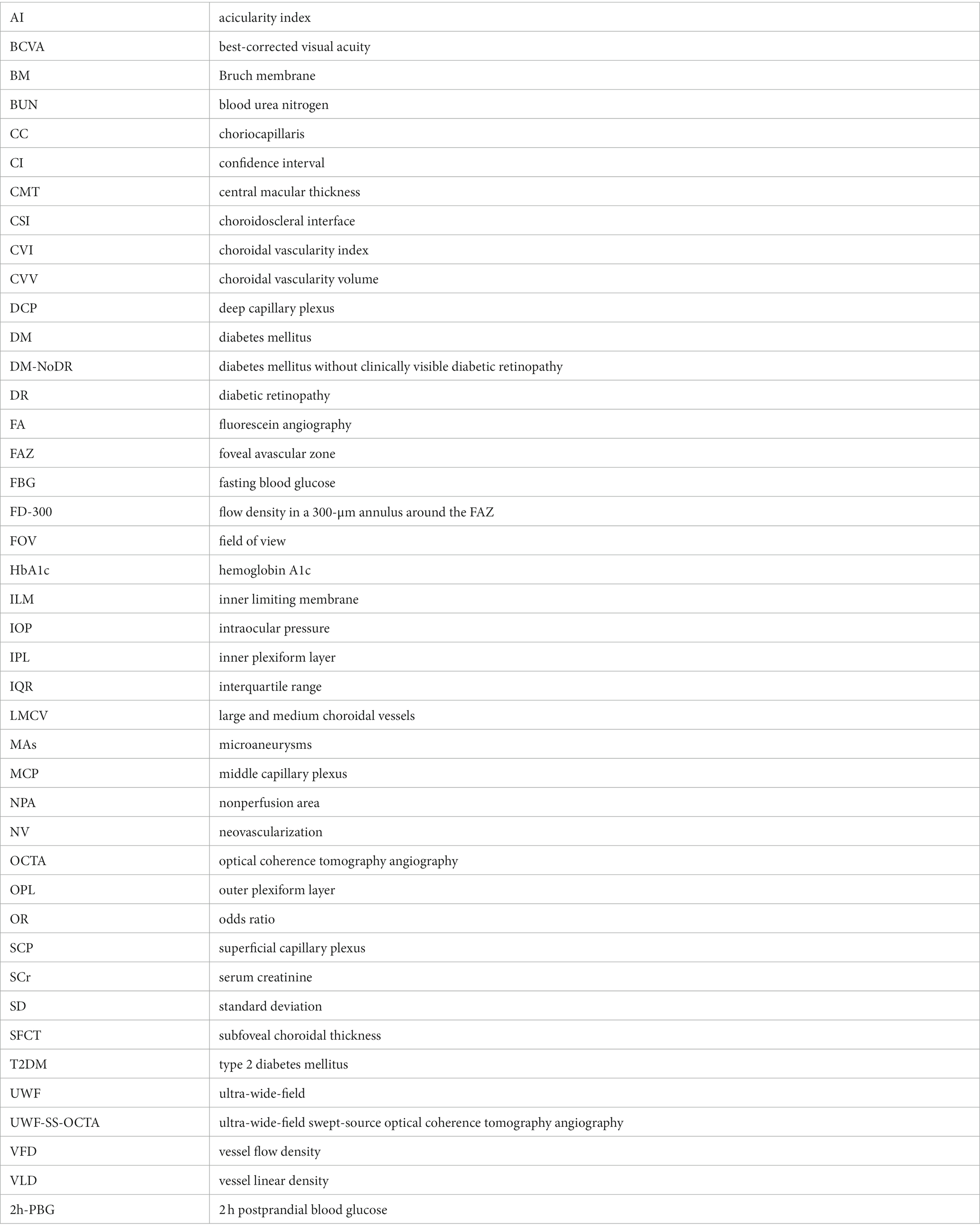 | | |
|---|---|
| AI | acicularity index |
| BCVA | best-corrected visual acuity |
| BM | Bruch membrane |
| BUN | blood urea nitrogen |
| CC | choriocapillaris |
| CI | confidence interval |
| CMT | central macular thickness |
| CSI | choroidoscleral interface |
| CVI | choroidal vascularity index |
| CVV | choroidal vascularity volume |
| DCP | deep capillary plexus |
| DM | diabetes mellitus |
| DM-NoDR | diabetes mellitus without clinically visible diabetic retinopathy |
| DR | diabetic retinopathy |
| FA | fluorescein angiography |
| FAZ | foveal avascular zone |
| FBG | fasting blood glucose |
| FD-300 | flow density in a 300-μm annulus around the FAZ |
| FOV | field of view |
| HbA1c | hemoglobin A1c |
| ILM | inner limiting membrane |
| IOP | intraocular pressure |
| IPL | inner plexiform layer |
| IQR | interquartile range |
| LMCV | large and medium choroidal vessels |
| MAs | microaneurysms |
| MCP | middle capillary plexus |
| NPA | nonperfusion area |
| NV | neovascularization |
| OCTA | optical coherence tomography angiography |
| OPL | outer plexiform layer |
| OR | odds ratio |
| SCP | superficial capillary plexus |
| SCr | serum creatinine |
| SD | standard deviation |
| SFCT | subfoveal choroidal thickness |
| T2DM | type 2 diabetes mellitus |
| UWF | ultra-wide-field |
| UWF-SS-OCTA | ultra-wide-field swept-source optical coherence tomography angiography |
| VFD | vessel flow density |
| VLD | vessel linear density |
| 2h-PBG | 2 h postprandial blood glucose |